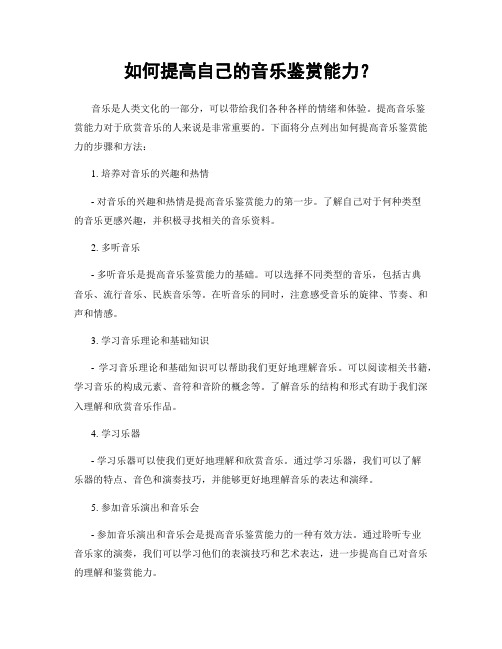 如何提高自己的音乐鉴赏能力？

音乐是人类文化的一部分，可以带给我们各种各样的情绪和体验。提高音乐鉴赏能力对于欣赏音乐的人来说是非常重要的。下面将分点列出如何提高音乐鉴赏能力的步骤和方法：

1. 培养对音乐的兴趣和热情

- 对音乐的兴趣和热情是提高音乐鉴赏能力的第一步。了解自己对于何种类型的音乐更感兴趣，并积极寻找相关的音乐资料。

2. 多听音乐

- 多听音乐是提高音乐鉴赏能力的基础。可以选择不同类型的音乐，包括古典音乐、流行音乐、民族音乐等。在听音乐的同时，注意感受音乐的旋律、节奏、和声和情感。

3. 学习音乐理论和基础知识

- 学习音乐理论和基础知识可以帮助我们更好地理解音乐。可以阅读相关书籍，学习音乐的构成元素、音符和音阶的概念等。了解音乐的结构和形式有助于我们深入理解和欣赏音乐作品。

4. 学习乐器

- 学习乐器可以使我们更好地理解和欣赏音乐。通过学习乐器，我们可以了解乐器的特点、音色和演奏技巧，并能够更好地理解音乐的表达和演绎。

5. 参加音乐演出和音乐会

- 参加音乐演出和音乐会是提高音乐鉴赏能力的一种有效方法。通过聆听专业音乐家的演奏，我们可以学习他们的表演技巧和艺术表达，进一步提高自己对音乐的理解和鉴赏能力。